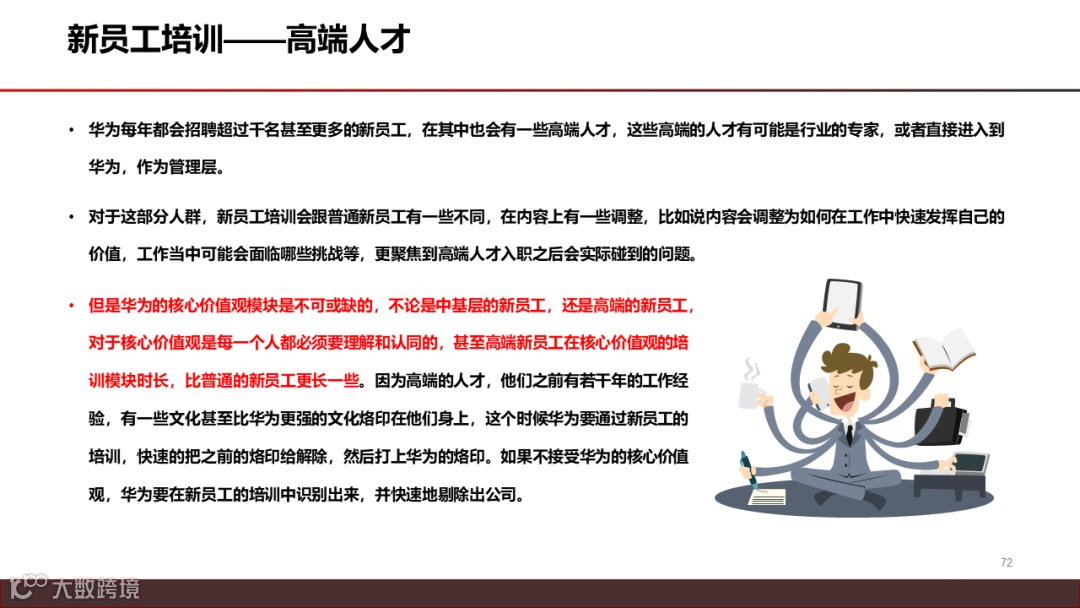 新员工培训——高端人才

• 华为每年都会招聘超过千名甚至更多的新员工，在其中也会有一些高端人才，这些高端的人才有可能是行业的专家，或者直接进入到华为，作为管理层。

• 对于这部分人群，新员工培训会跟普通新员工有一些不同，在内容上有一些调整，比如说内容会调整为如何在工作中快速发挥自己的价值，工作当中可能会面临哪些挑战等，更聚焦到高端人才入职之后会实际碰到的问题。

• 但是华为的核心价值观模块是不可或缺的，不论是中基层的新员工，还是高端的新员工，对于核心价值观是每一个人都必须要理解和认同的，甚至高端新员工在核心价值观的培训模块时长，比普通的新员工更长一些。因为高端的人才，他们之前有若干年的工作经验，有一些文化甚至比华为更强的文化烙印在他们身上，这个时候华为要通过新员工的培训，快速的把之前的烙印给解除，然后打上华为的烙印。如果不接受华为的核心价值观，华为要在新员工的培训中识别出来，并快速地剔除出公司。

72

大数跨境